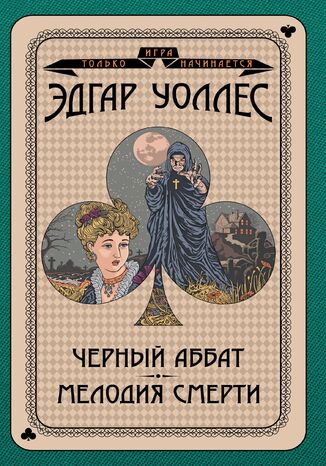 ТОЛЬКО ИГРА НАЧИНАЕТСЯ

ЭДГАР УОЛЛЕС

ЧЕРНЫЙ АББАТ

МЕЛОДИЯ СМЕРТИ